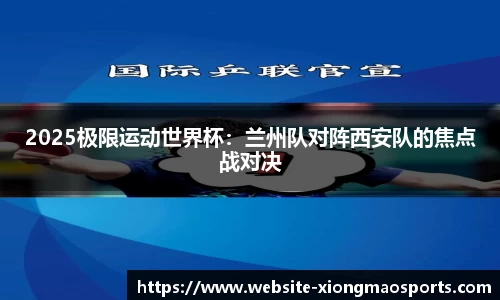 国际乒联官宣

2025极限运动世界杯：兰州队对阵西安队的焦点战对决

https://www.website-xiongmaosports.com